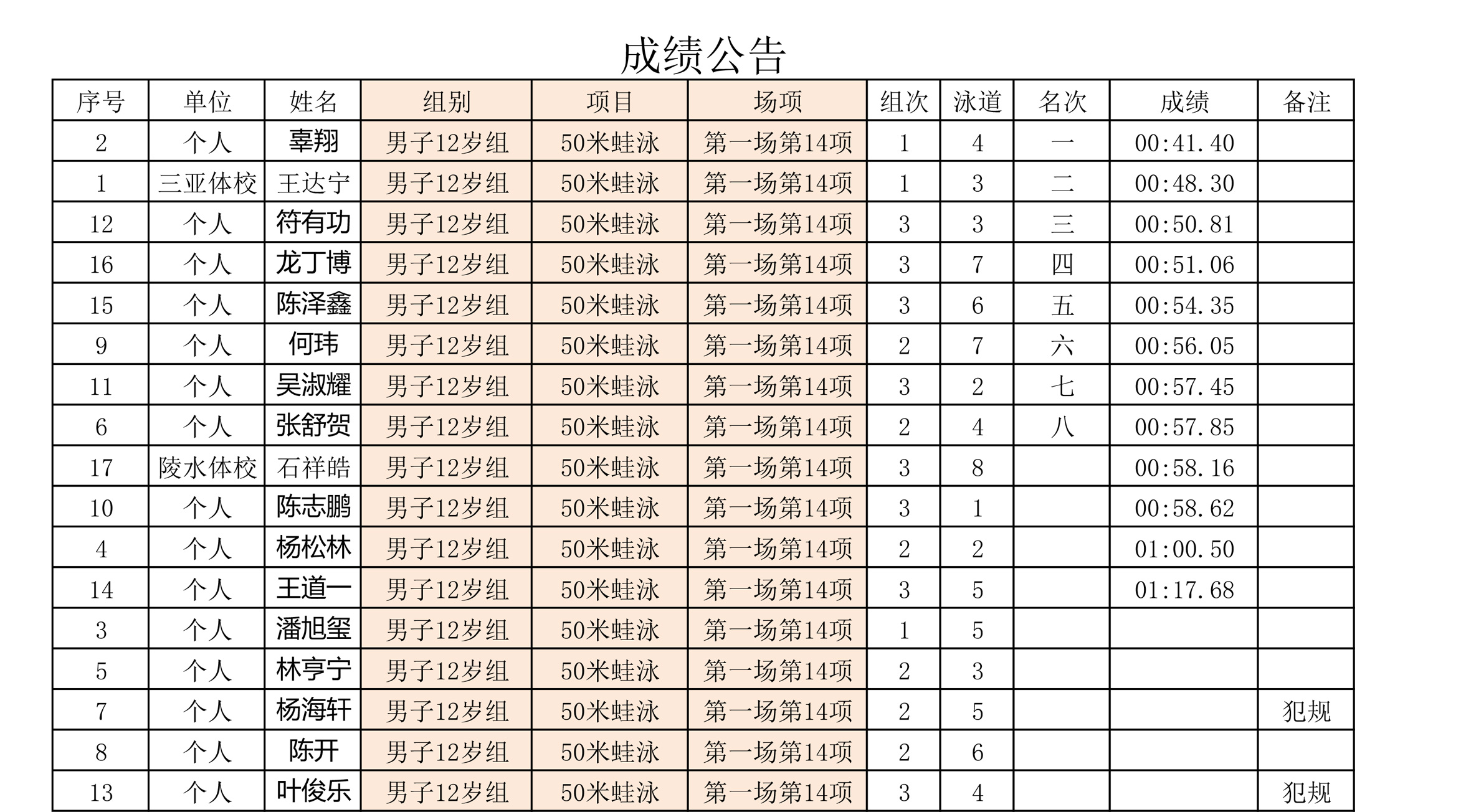 成绩公告

| 序号 | 单位 | 姓名 | 组别 | 项目 | 场项 | 组次 | 泳道 | 名次 | 成绩 | 备注 |
|---|---|---|---|---|---|---|---|---|---|---|
| 2 | 个人 | 辜翔 | 男子12岁组 | 50米蛙泳 | 第一场第14项 | 1 | 4 | 一 | 00:41.40 | |
| 1 | 三亚体校 | 王达宁 | 男子12岁组 | 50米蛙泳 | 第一场第14项 | 1 | 3 | 二 | 00:48.30 | |
| 12 | 个人 | 符有功 | 男子12岁组 | 50米蛙泳 | 第一场第14项 | 3 | 3 | 三 | 00:50.81 | |
| 16 | 个人 | 龙丁博 | 男子12岁组 | 50米蛙泳 | 第一场第14项 | 3 | 7 | 四 | 00:51.06 | |
| 15 | 个人 | 陈泽鑫 | 男子12岁组 | 50米蛙泳 | 第一场第14项 | 3 | 6 | 五 | 00:54.35 | |
| 9 | 个人 | 何玮 | 男子12岁组 | 50米蛙泳 | 第一场第14项 | 2 | 7 | 六 | 00:56.05 | |
| 11 | 个人 | 吴淑耀 | 男子12岁组 | 50米蛙泳 | 第一场第14项 | 3 | 2 | 七 | 00:57.45 | |
| 6 | 个人 | 张舒贺 | 男子12岁组 | 50米蛙泳 | 第一场第14项 | 2 | 4 | 八 | 00:57.85 | |
| 17 | 陵水体校 | 石祥皓 | 男子12岁组 | 50米蛙泳 | 第一场第14项 | 3 | 8 | | 00:58.16 | |
| 10 | 个人 | 陈志鹏 | 男子12岁组 | 50米蛙泳 | 第一场第14项 | 3 | 1 | | 00:58.62 | |
| 4 | 个人 | 杨松林 | 男子12岁组 | 50米蛙泳 | 第一场第14项 | 2 | 2 | | 01:00.50 | |
| 14 | 个人 | 王道一 | 男子12岁组 | 50米蛙泳 | 第一场第14项 | 3 | 5 | | 01:17.68 | |
| 3 | 个人 | 潘旭玺 | 男子12岁组 | 50米蛙泳 | 第一场第14项 | 1 | 5 | | | |
| 5 | 个人 | 林亨宁 | 男子12岁组 | 50米蛙泳 | 第一场第14项 | 2 | 3 | | | |
| 7 | 个人 | 杨海轩 | 男子12岁组 | 50米蛙泳 | 第一场第14项 | 2 | 5 | | | 犯规 |
| 8 | 个人 | 陈开 | 男子12岁组 | 50米蛙泳 | 第一场第14项 | 2 | 6 | | | |
| 13 | 个人 | 叶俊乐 | 男子12岁组 | 50米蛙泳 | 第一场第14项 | 3 | 4 | | | 犯规 |